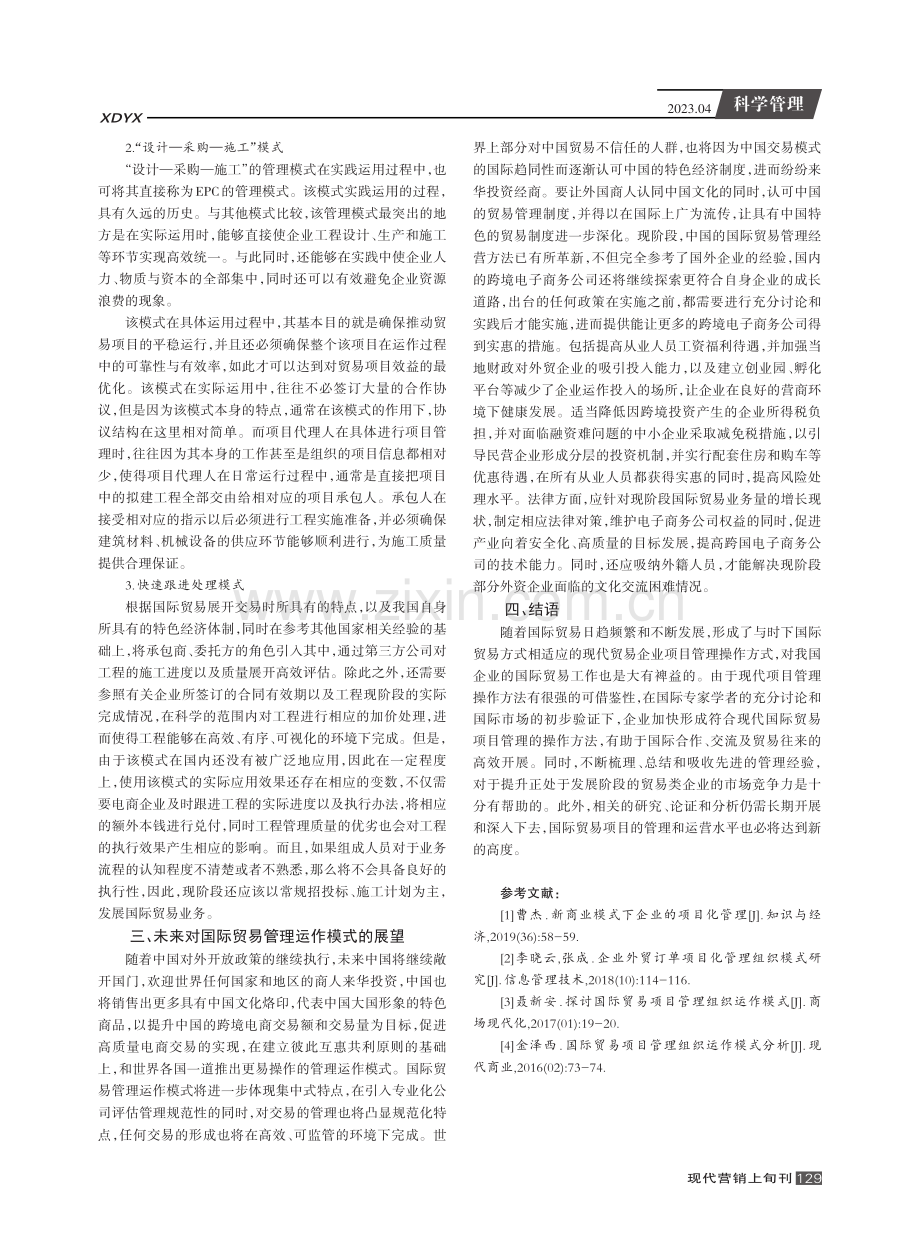 XDYX

2023.04 科学管理

2.“设计—采购—施工”模式

“设计—采购—施工”的管理模式在实践运用过程中，也可将其直接称为EPC的管理模式。该模式实践运用的过程，具有久远的历史。与其他模式比较，该管理模式最突出的地方是在实际运用时，能够直接使企业工程设计、生产和施工等环节实现高效统一。与此同时，还能够在实践中使企业人力、物质与资本的全部集中，同时还可以有效避免企业资源浪费的现象。

该模式在具体运用过程中，其基本目的就是确保推动贸易项目的平稳运行，并且还必须确保整个该项目在运作过程中的可靠性与有效率，如此才可以达到对贸易项目效益的最优化。该模式在实际运用中，往往不必签订大量的合作协议，但是因为该模式本身的特点，通常在该模式的作用下，协议结构在这里相对简单。而项目代理人在具体进行项目管理时，往往因为其本身的工作甚至是组织的项目信息都相对少，使得项目代理人在日常运行过程中，通常是直接把项目中的拟建工程全部交由给相对应的项目承包人。承包人在接受相对应的指示以后必须进行工程实施准备，并必须确保建筑材料、机械设备的供应环节能够顺利进行，为施工质量提供合理保证。

3.快速跟进处理模式

根据国际贸易展开交易时所具有的特点，以及我国自身所具有的特色经济体制，同时在参考其他国家相关经验的基础上，将承包商、委托方的角色引入其中，通过第三方公司对工程的施工进度以及质量展开高效评估。除此之外，还需要参照有关企业所签订的合同有效期以及工程现阶段的实际完成情况，在科学的范围内对工程进行相应的加价处理，进而使得工程能够在高效、有序、可视化的环境下完成。但是，由于该模式在国内还没有被广泛地应用，因此在一定程度上，使用该模式的实际应用效果还存在相应的变数，不仅需要电商企业及时跟进工程的实际进度以及执行办法，将相应的额外本钱进行兑付，同时工程管理质量的优劣也会对工程的执行效果产生相应的影响。而且，如果组成人员对于业务流程的认知程度不清楚或者不熟悉，那么将不会具备良好的执行性，因此，现阶段还应该以常规招投标、施工计划为主，发展国际贸易业务。

三、未来对国际贸易管理运作模式的展望

随着中国对外开放政策的继续执行，未来中国将继续敞开国门，欢迎世界任何国家和地区的商人来华投资，中国也将销售出更多具有中国文化烙印，代表中国大国形象的特色商品，以提升中国的跨境电商交易额和交易量为目标，促进高质量电商交易的实现，在建立彼此互惠共利原则的基础上，和世界各国一道推出更易操作的管理运作模式。国际贸易管理运作模式将进一步体现集中式特点，在引入专业化公司评估管理规范性的同时，对交易的管理也将凸显规范化特点，任何交易的形成也将在高效、可监管的环境下完成。世界上部分对中国贸易不信任的人群，也将因为中国交易模式的国际趋同性而逐渐认可中国的特色经济制度，进而纷纷来华投资经商。要让外国商人认同中国文化的同时，认可中国的贸易管理制度，并得以在国际上广为流传，让具有中国特色的贸易制度进一步深化。现阶段，中国的国际贸易管理经营方法已有所革新，不但完全参考了国外企业的经验，国内的跨境电子商务公司还将继续探索更符合自身企业的成长道路，出台的任何政策在实施之前，都需要进行充分讨论和实践后才能实施，进而提供能让更多的跨境电子商务公司得到实惠的措施。包括提高从业人员工资福利待遇，并加强当地财政对外贸企业的吸引投入能力，以及建立创业园、孵化平台等减少了企业运作投入的场所，让企业在良好的营商环境下健康发展。适当降低因跨境投资产生的企业所得税负担，并对面临融资难问题的中小企业采取减免税措施，以引导民营企业形成分层的投资机制，并实行配套住房和购车等优惠待遇，在所有从业人员都获得实惠的同时，提高风险处理水平。法律方面，应针对现阶段国际贸易业务量的增长现状，制定相应法律对策，维护电子商务公司权益的同时，促进产业向着安全化、高质量的目标发展，提高跨国电子商务公司的技术能力。同时，还应吸纳外籍人员，才能解决现阶段部分外资企业面临的文化交流困难情况。

四、结语

随着国际贸易日趋频繁和不断发展，形成了与时下国际贸易方式相适应的现代贸易企业项目管理操作方式，对我国企业的国际贸易工作也是大有裨益的。由于现代项目管理操作方法有很强的可借鉴性，在国际专家学者的充分讨论和国际市场的初步验证下，企业加快形成符合现代国际贸易项目管理的操作方法，有助于国际合作、交流及贸易往来的高效开展。同时，不断梳理、总结和吸收先进的管理经验，对于提升正处于发展阶段的贸易类企业的市场竞争力是十分有帮助的。此外，相关的研究、论证和分析仍需长期开展和深入下去，国际贸易项目的管理和运营水平也必将达到新的高度。

参考文献：

[1]曹杰.新商业模式下企业的项目化管理[J].知识与经济,2019(36):58-59.

[2]李晓云,张成.企业外贸订单项目化管理组织模式研究[J].信息管理技术,2018(10):114-116.

[3]聂新安.探讨国际贸易项目管理组织运作模式[J].商场现代化,2017(01):19-20.

[4]金泽西.国际贸易项目管理组织运作模式分析[J].现代商业,2016(02):73-74.

现代营销上旬刊 129

www.zixin.com.cn